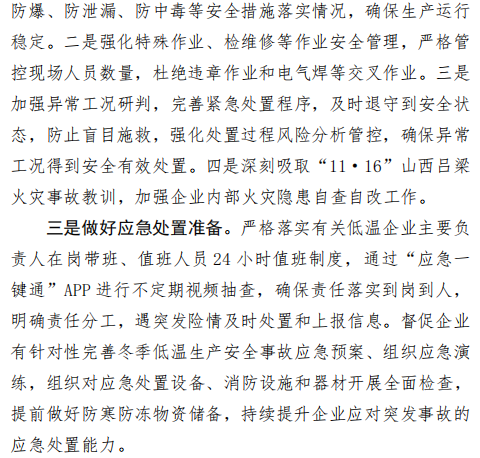 防爆、防泄漏、防中毒等安全措施落实情况，确保生产运行稳定。二是强化特殊作业、检维修等作业安全管理，严格管控现场人员数量，杜绝违章作业和电气焊等交叉作业。三是加强异常工况研判，完善紧急处置程序，及时退守到安全状态，防止盲目施救，强化处置过程风险分析管控，确保异常工况得到安全有效处置。四是深刻吸取“11·16”山西吕梁火灾事故教训，加强企业内部火灾隐患自查自改工作。

三是做好应急处置准备。严格落实有关低温企业主要负责人在岗带班、值班人员24小时值班制度，通过“应急一键通”APP进行不定期视频抽查，确保责任落实到岗到人，明确责任分工，遇突发险情及时处置和上报信息。督促企业有针对性完善冬季低温生产安全事故应急预案、组织应急演练，组织对应急处置设备、消防设施和器材开展全面检查，提前做好防寒防冻物资储备，持续提升企业应对突发事故的应急处置能力。